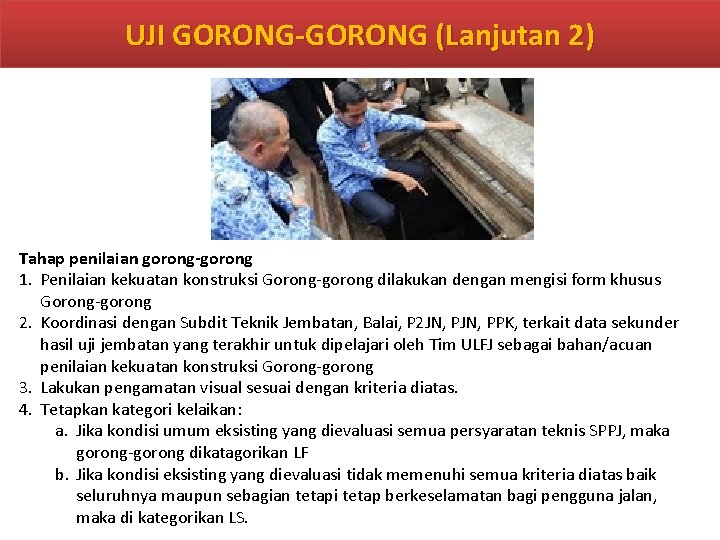 UJI GORONG-GORONG (Lanjutan 2)

Tahap penilaian gorong-gorong
1. Penilaian kekuatan konstruksi Gorong-gorong dilakukan dengan mengisi form khusus Gorong-gorong
2. Koordinasi dengan Subdit Teknik Jembatan, Balai, P2JN, PJN, PPK, terkait data sekunder hasil uji jembatan yang terakhir untuk dipelajari oleh Tim ULFJ sebagai bahan/acuan penilaian kekuatan konstruksi Gorong-gorong
3. Lakukan pengamatan visual sesuai dengan kriteria diatas.
4. Tetapkan kategori kelaikan:
a. Jika kondisi umum eksisting yang dievaluasi semua persyaratan teknis SPPJ, maka gorong-gorong dikatagorikan LF
b. Jika kondisi eksisting yang dievaluasi tidak memenuhi semua kriteria diatas baik seluruhnya maupun sebagian tetapi tetap berkeselamatan bagi pengguna jalan, maka di kategorikan LS.